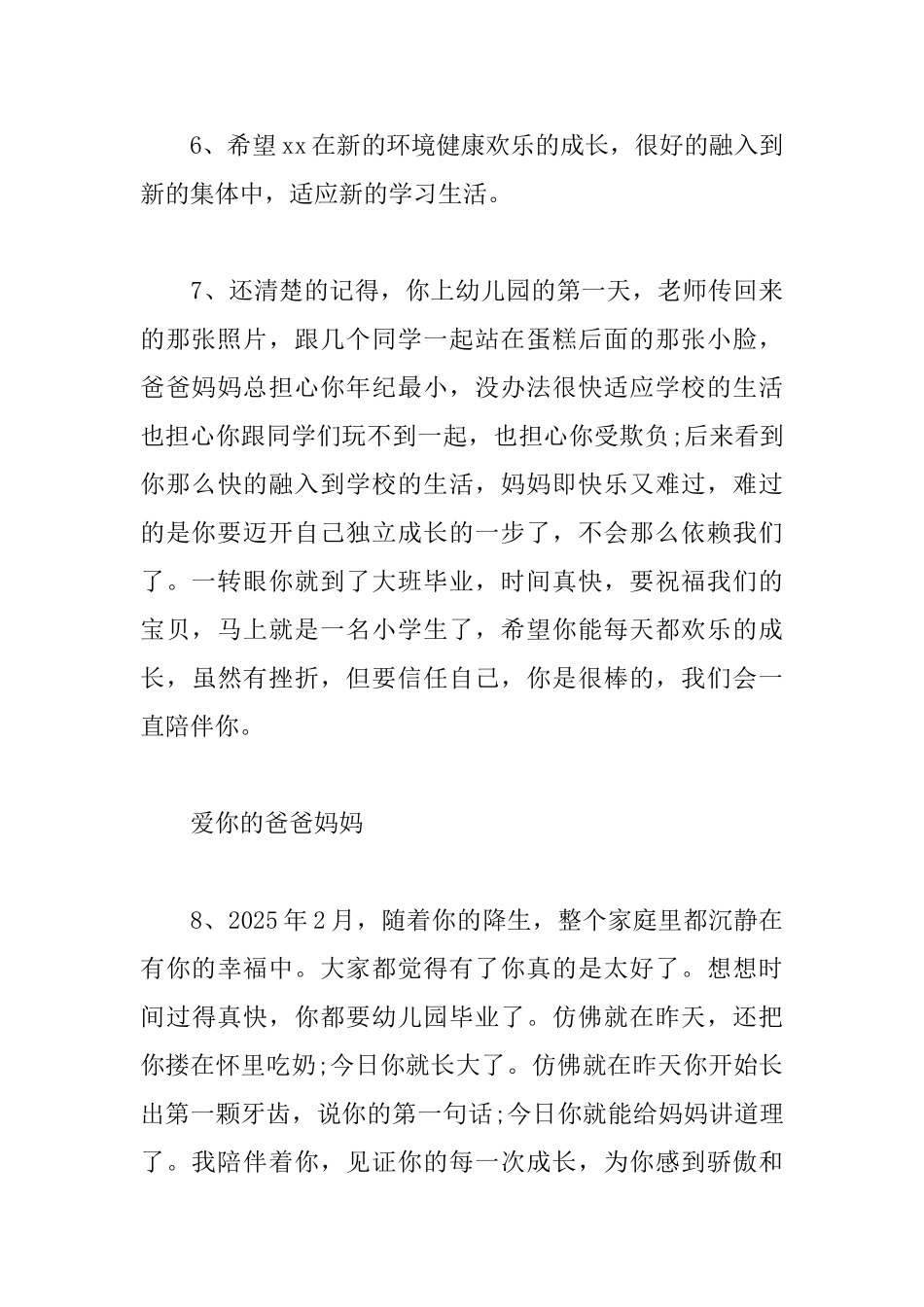 6、希望xx在新的环境健康欢乐的成长，很好的融入到新的集体中，适应新的学习生活。

7、还清楚的记得，你上幼儿园的第一天，老师传回来的那张照片，跟几个同学一起站在蛋糕后面的那张小脸，爸爸妈妈总担心你年纪最小，没办法很快适应学校的生活也担心你跟同学们玩不到一起，也担心你受欺负;后来看到你那么快的融入到学校的生活，妈妈即快乐又难过，难过的是你要迈开自己独立成长的一步了，不会那么依赖我们了。一转眼你就到了大班毕业，时间真快，要祝福我们的宝贝，马上就是一名小学生了，希望你能每天都欢乐的成长，虽然有挫折，但要信任自己，你是很棒的，我们会一直陪伴你。

爱你的爸爸妈妈

8、2025年2月，随着你的降生，整个家庭里都沉静在有你的幸福中。大家都觉得有了你真的是太好了。想想时间过得真快，你都要幼儿园毕业了。仿佛就在昨天，还把你搂在怀里吃奶;今日你就长大了。仿佛就在昨天你开始长出第一颗牙齿，说你的第一句话;今日你就能给妈妈讲道理了。我陪伴着你，见证你的每一次成长，为你感到骄傲和